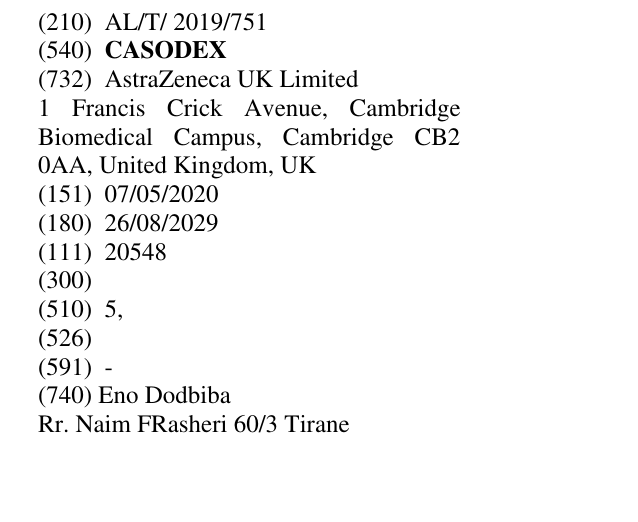 (210) AL/T/ 2019/751
(540) CASODEX
(732) AstraZeneca UK Limited
1 Francis Crick Avenue, Cambridge Biomedical Campus, Cambridge CB2 0AA, United Kingdom, UK
(151) 07/05/2020
(180) 26/08/2029
(111) 20548
(300)
(510) 5,
(526)
(591) -
(740) Eno Dodbiba
Rr. Naim FRasheri 60/3 Tirane